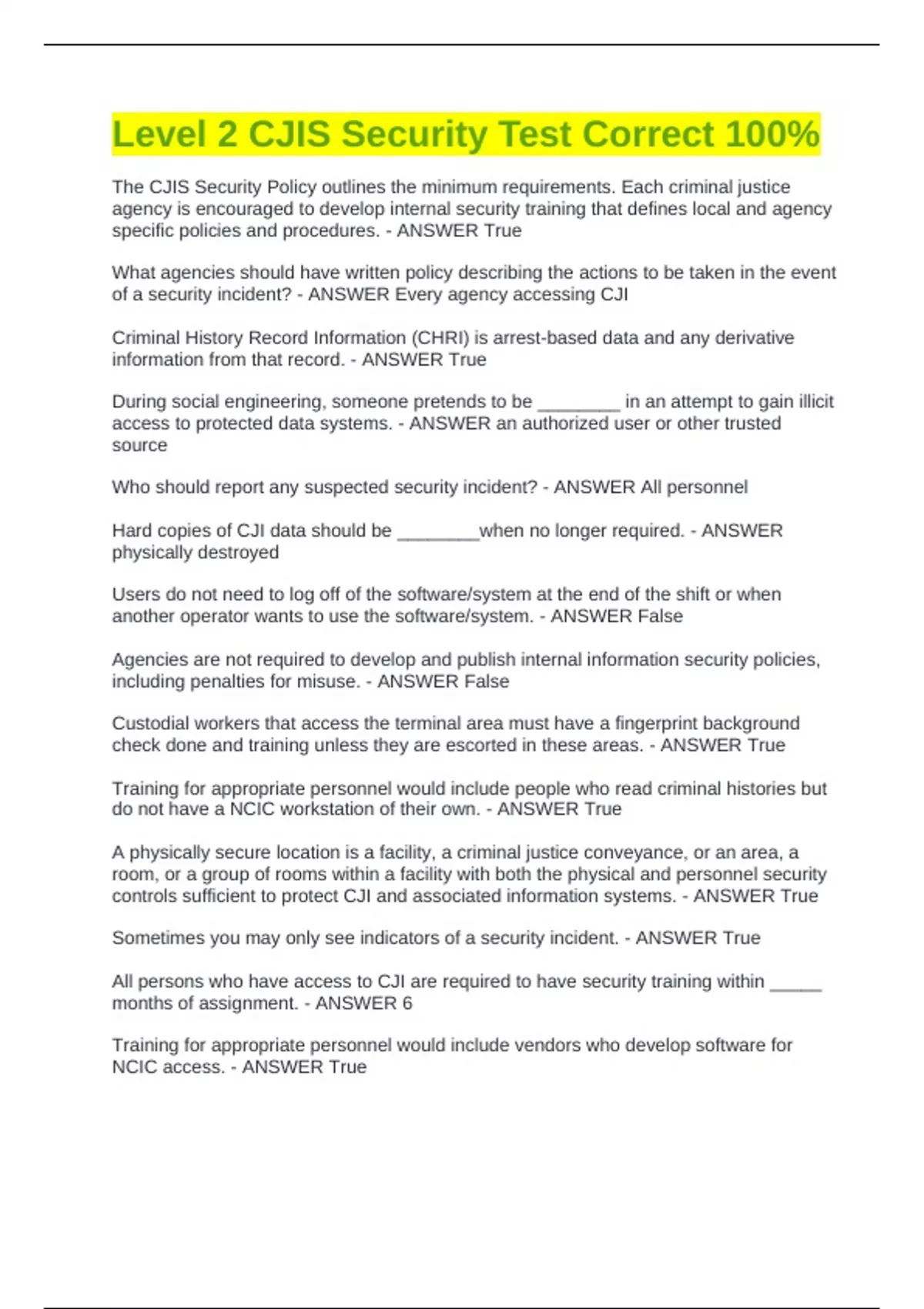 Level 2 CJIS Security Test Correct 100%

The CJIS Security Policy outlines the minimum requirements. Each criminal justice agency is encouraged to develop internal security training that defines local and agency specific policies and procedures. - ANSWER True

What agencies should have written policy describing the actions to be taken in the event of a security incident? - ANSWER Every agency accessing CJI

Criminal History Record Information (CHRI) is arrest-based data and any derivative information from that record. - ANSWER True

During social engineering, someone pretends to be ________ in an attempt to gain illicit access to protected data systems. - ANSWER an authorized user or other trusted source

Who should report any suspected security incident? - ANSWER All personnel

Hard copies of CJI data should be ________when no longer required. - ANSWER physically destroyed

Users do not need to log off of the software/system at the end of the shift or when another operator wants to use the software/system. - ANSWER False

Agencies are not required to develop and publish internal information security policies, including penalties for misuse. - ANSWER False

Custodial workers that access the terminal area must have a fingerprint background check done and training unless they are escorted in these areas. - ANSWER True

Training for appropriate personnel would include people who read criminal histories but do not have a NCIC workstation of their own. - ANSWER True

A physically secure location is a facility, a criminal justice conveyance, or an area, a room, or a group of rooms within a facility with both the physical and personnel security controls sufficient to protect CJI and associated information systems. - ANSWER True

Sometimes you may only see indicators of a security incident. - ANSWER True

All persons who have access to CJI are required to have security training within _____ months of assignment. - ANSWER 6

Training for appropriate personnel would include vendors who develop software for NCIC access. - ANSWER True